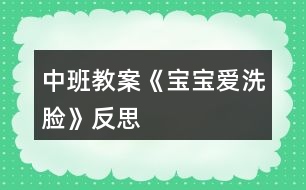 中班教案《宝宝爱洗脸》反思